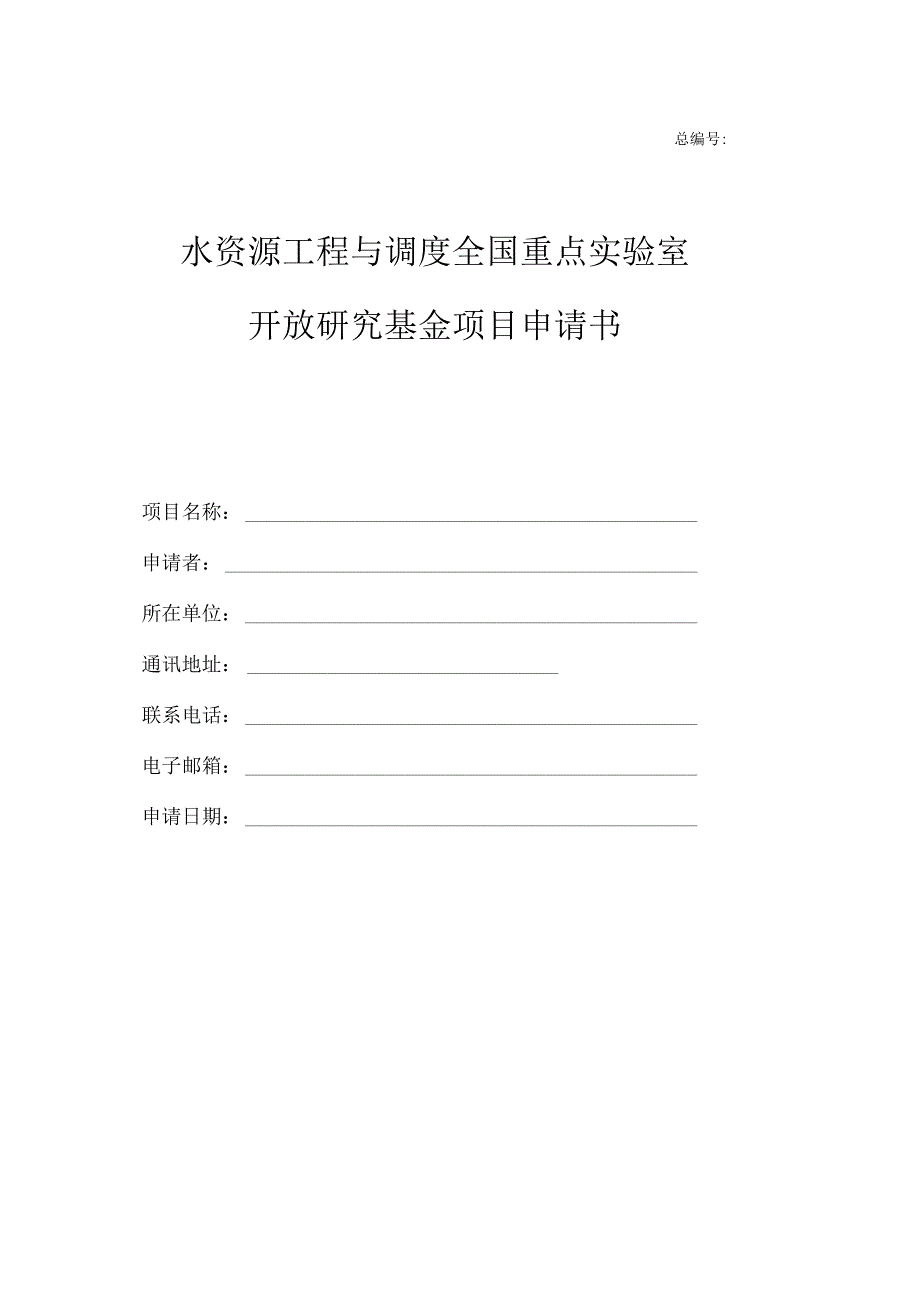 总编号:

水资源工程与调度全国重点实验室

开放研究基金项目申请书

项目名称：

申请者：

所在单位：

通讯地址：

联系电话：

电子邮箱：

申请日期：